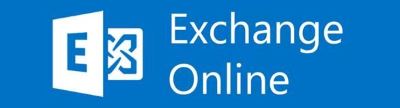 E
Exchange
Online